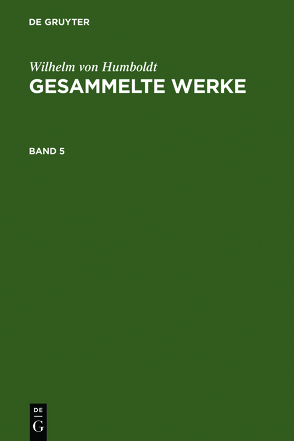 DE GRUYTER

Wilhelm von Humboldt
GESAMMELTE WERKE

BAND 5

DE
G